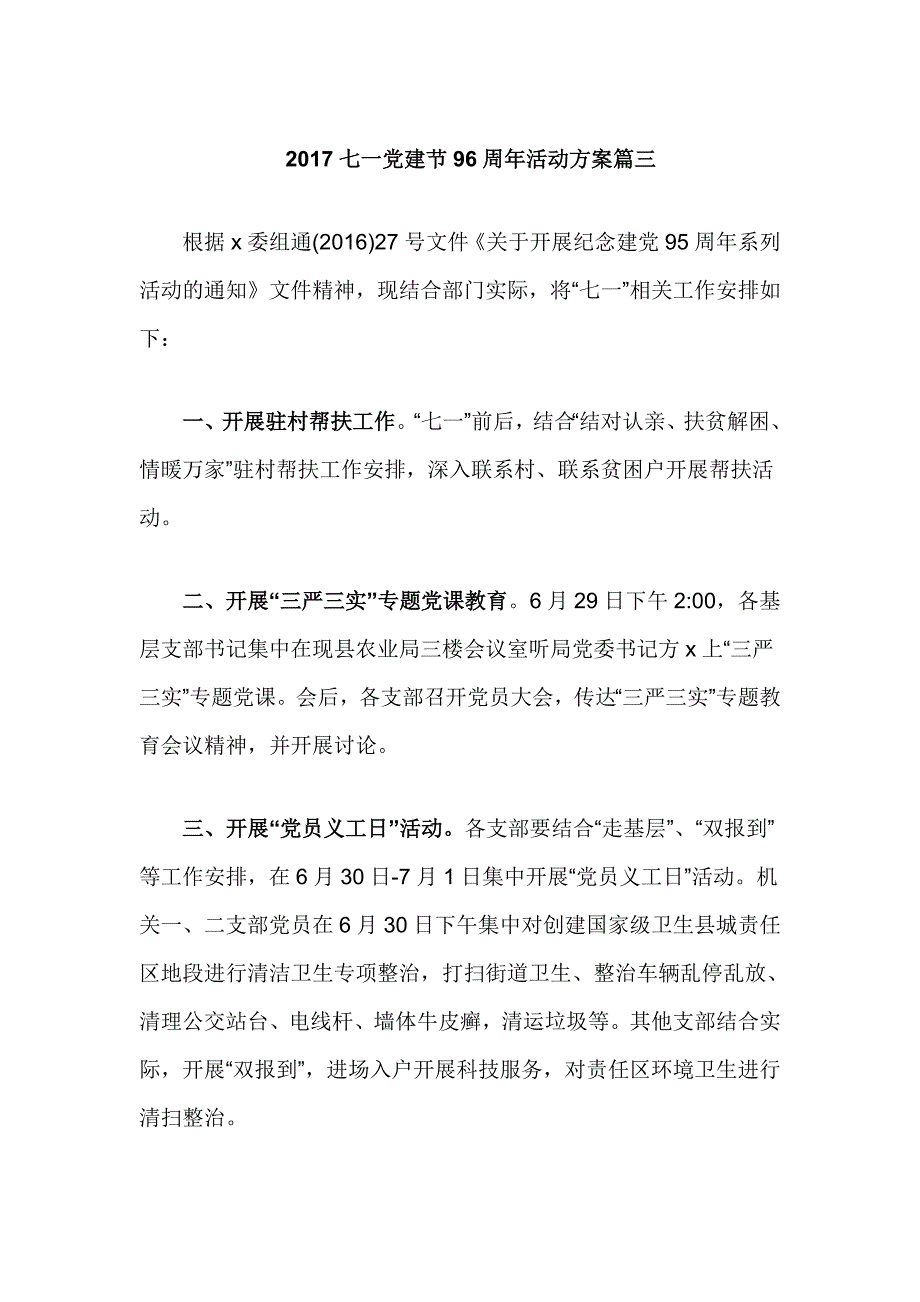 2017 七一党建节 96 周年活动方案篇三

根据 x 委组通(2016)27 号文件《关于开展纪念建党 95 周年系列活动的通知》文件精神，现结合部门实际，将“七一”相关工作安排如下：

一、开展驻村帮扶工作。“七一”前后，结合“结对认亲、扶贫解困、情暖万家”驻村帮扶工作安排，深入联系村、联系贫困户开展帮扶活动。

二、开展“三严三实”专题党课教育。6 月 29 日下午 2:00，各基层支部书记集中在现县农业局三楼会议室听局党委书记方 x 上“三严三实”专题党课。会后，各支部召开党员大会，传达“三严三实”专题教育会议精神，并开展讨论。

三、开展“党员义工日”活动。各支部要结合“走基层”、“双报到”等工作安排，在 6 月 30 日-7 月 1 日集中开展“党员义工日”活动。机关一、二支部党员在 6 月 30 日下午集中对创建国家级卫生县城责任区地段进行清洁卫生专项整治，打扫街道卫生、整治车辆乱停乱放、清理公交站台、电线杆、墙体牛皮癣，清运垃圾等。其他支部结合实际，开展“双报到”，进场入户开展科技服务，对责任区环境卫生进行清扫整治。